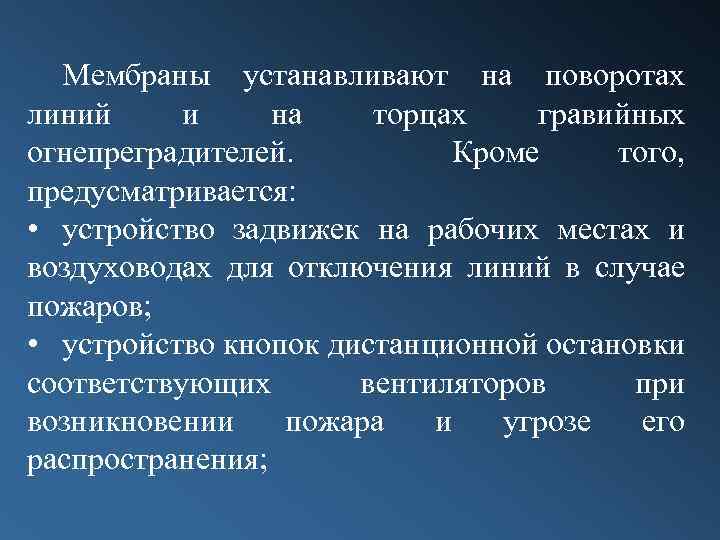 Мембраны устанавливают на поворотах линий и на торцах гравийных огнепреградителей. Кроме того, предусматривается:

• устройство задвижек на рабочих местах и воздуховодах для отключения линий в случае пожаров;

• устройство кнопок дистанционной остановки соответствующих вентиляторов при возникновении пожара и угрозе его распространения;